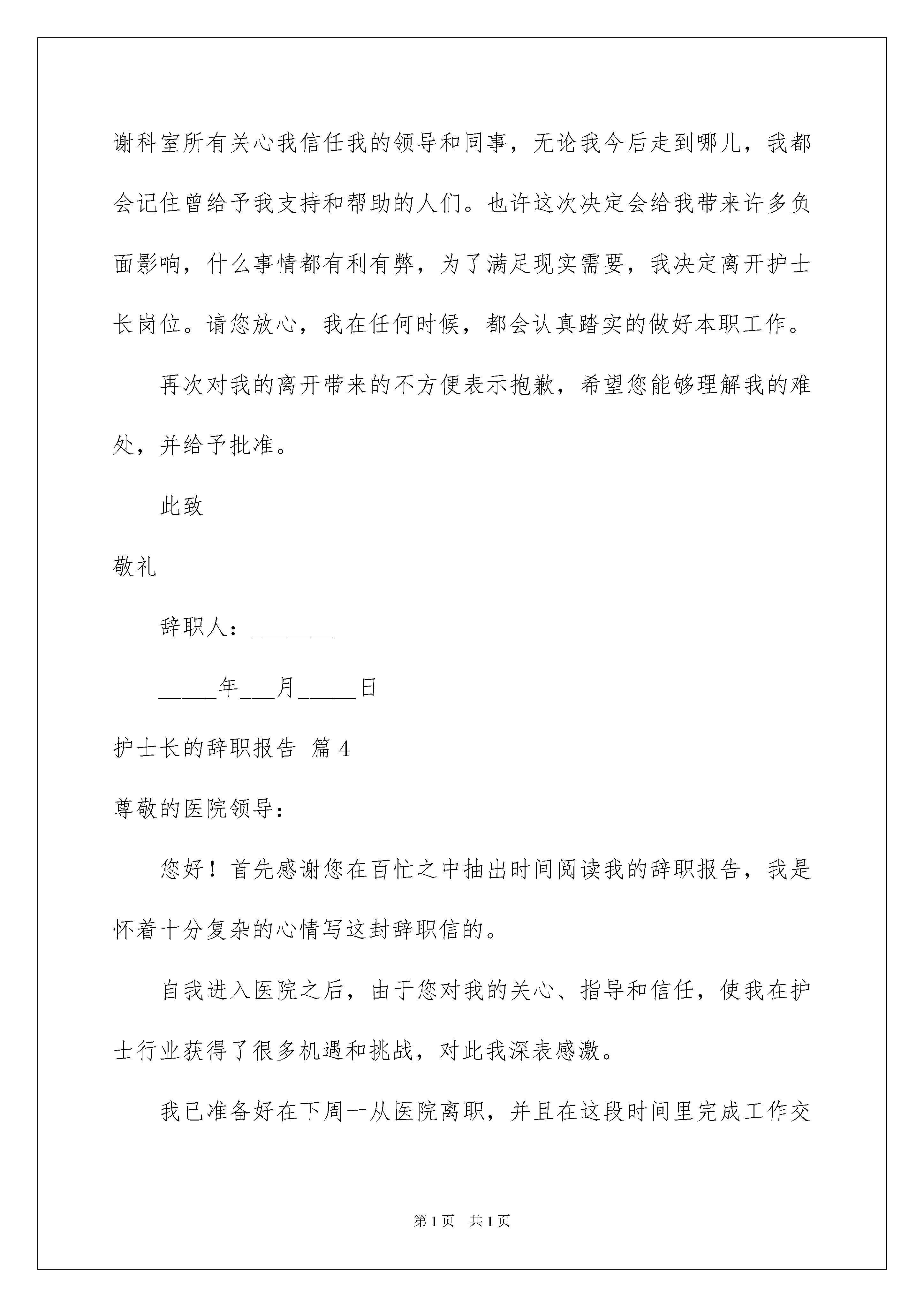 谢科室所有关心我信任我的领导和同事，无论我今后走到哪儿，我都会记住曾给予我支持和帮助的人们。也许这次决定会给我带来许多负面影响，什么事情都有利有弊，为了满足现实需要，我决定离开护士长岗位。请您放心，我在任何时候，都会认真踏实的做好本职工作。

再次对我的离开带来的不方便表示抱歉，希望您能够理解我的难处，并给予批准。

此致

敬礼

辞职人：_______

_____年___月_____日

护士长的辞职报告 篇4

尊敬的医院领导：

您好！首先感谢您在百忙之中抽出时间阅读我的辞职报告，我是怀着十分复杂的心情写这封辞职信的。

自我进入医院之后，由于您对我的关心、指导和信任，使我在护士行业获得了很多机遇和挑战，对此我深表感激。

我已准备好在下周一从医院离职，并且在这段时间里完成工作交

第1页 共1页